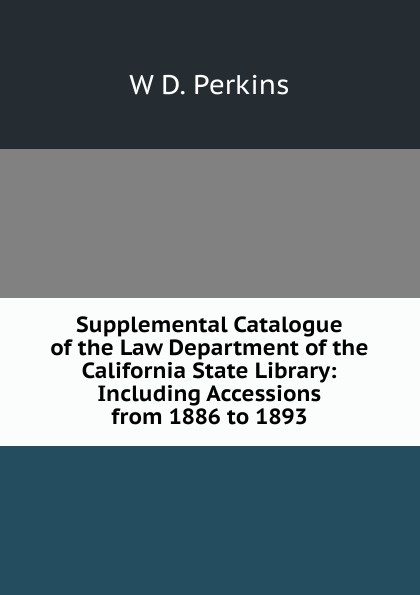 W D. Perkins

Supplemental Catalogue of the Law Department of the California State Library: Including Accessions from 1886 to 1893